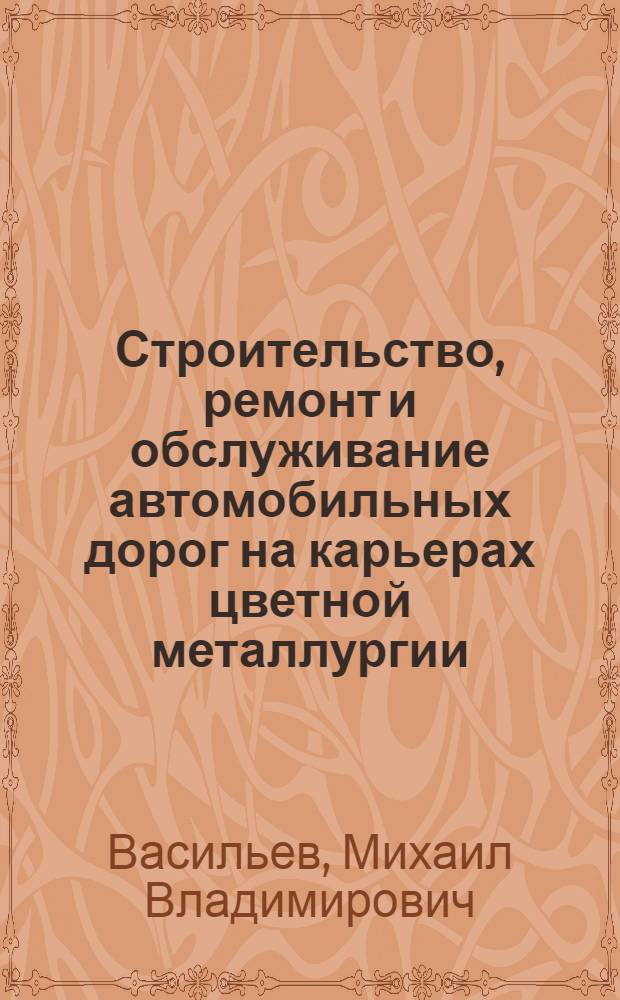 Строительство, ремонт и обслуживание автомобильных дорог на карьерах цветной металлургии

Васильев, Михаил Владимирович